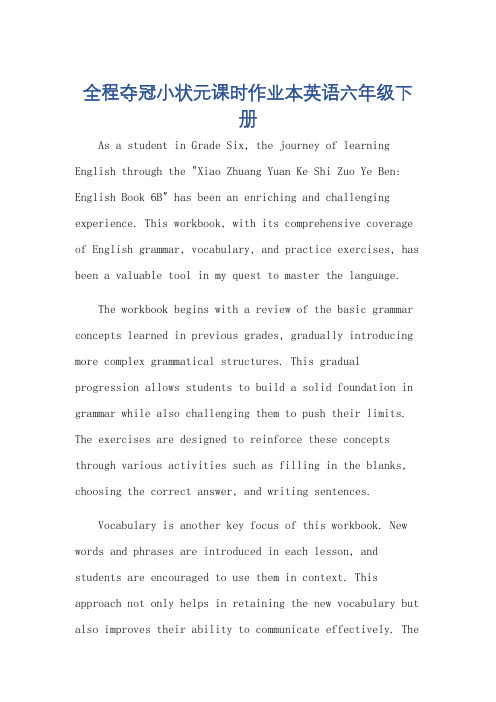 全程夺冠小状元课时作业本英语六年级下册

As a student in Grade Six, the journey of learning English through the "Xiao Zhuang Yuan Ke Shi Zuo Ye Ben: English Book 6B" has been an enriching and challenging experience. This workbook, with its comprehensive coverage of English grammar, vocabulary, and practice exercises, has been a valuable tool in my quest to master the language.

The workbook begins with a review of the basic grammar concepts learned in previous grades, gradually introducing more complex grammatical structures. This gradual progression allows students to build a solid foundation in grammar while also challenging them to push their limits. The exercises are designed to reinforce these concepts through various activities such as filling in the blanks, choosing the correct answer, and writing sentences.

Vocabulary is another key focus of this workbook. New words and phrases are introduced in each lesson, and students are encouraged to use them in context. This approach not only helps in retaining the new vocabulary but also improves their ability to communicate effectively. The